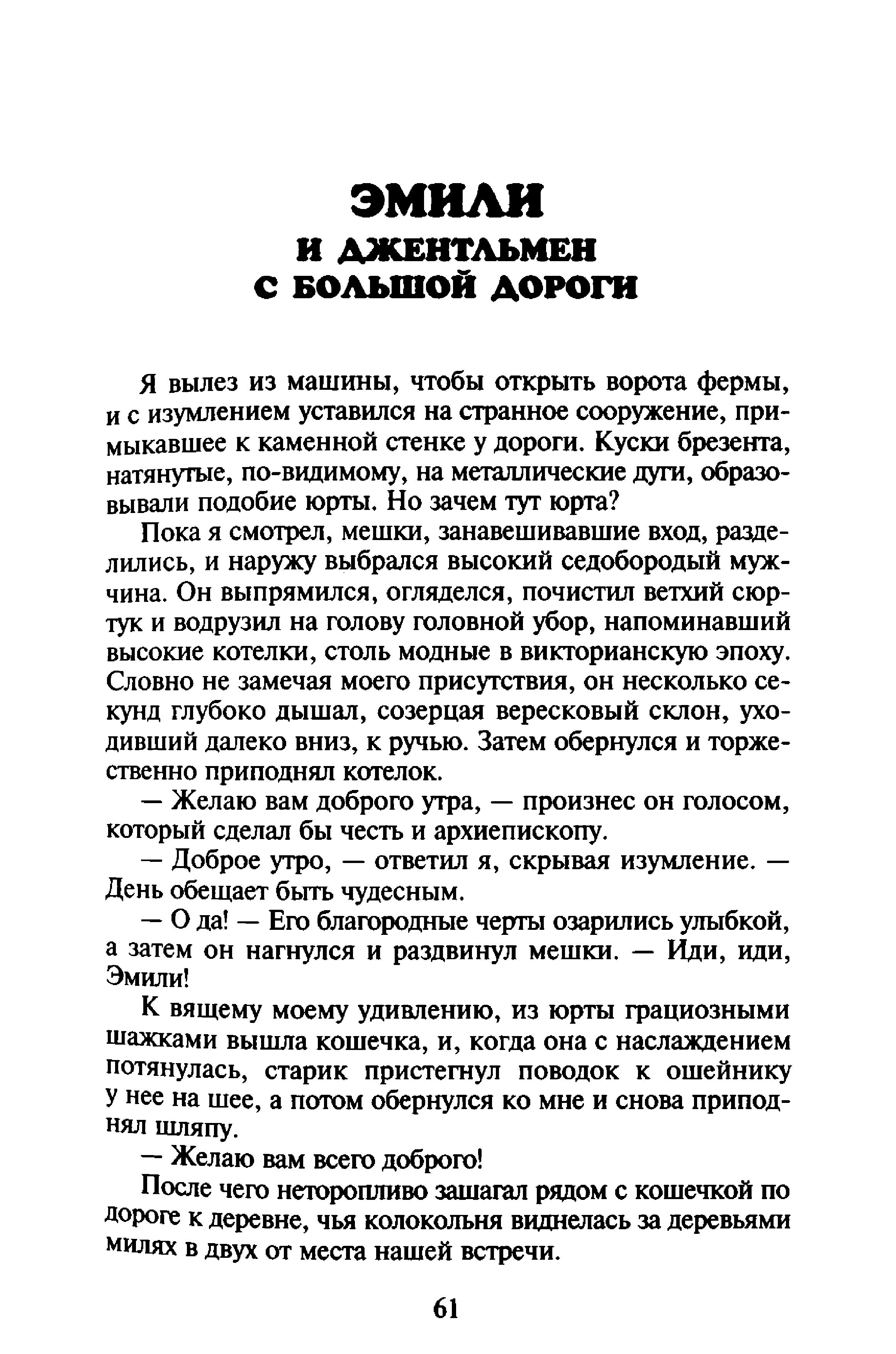 ЭМИЛИ
И ДЖЕНТЛЬМЕН
С БОЛЬШОЙ ДОРОГИ

Я вылез из машины, чтобы открыть ворота фермы, и с изумлением уставился на странное сооружение, примыкавшее к каменной стенке у дороги. Куски брезента, натянутые, по-видимому, на металлические дуги, образовывали подобие юрты. Но зачем тут юрта?

Пока я смотрел, мешки, занавешивавшие вход, разделились, и наружу выбрался высокий седобородый мужчина. Он выпрямился, огляделся, почистил ветхий сюртук и водрузил на голову головной убор, напоминавший высокие котелки, столь модные в викторианскую эпоху. Словно не замечая моего присутствия, он несколько секунд глубоко дышал, созерцая вересковый склон, уходивший далеко вниз, к ручью. Затем обернулся и торжественно приподнял котелок.

— Желаю вам доброго утра, — произнес он голосом, который сделал бы честь и архиепископу.

— Доброе утро, — ответил я, скрывая изумление. — День обещает быть чудесным.

— О да! — Его благородные черты озарились улыбкой, а затем он нагнулся и раздвинул мешки. — Иди, иди, Эмили!

К вящему моему удивлению, из юрты грациозными шажками вышла кошечка, и, когда она с наслаждением потянулась, старик пристегнул поводок к ошейнику у нее на шее, а потом обернулся ко мне и снова приподнял шляпу.

— Желаю вам всего доброго!

После чего неторопливо зашагал рядом с кошечкой по дороге к деревне, чья колокольня виднелась за деревьями милях в двух от места нашей встречи.

61